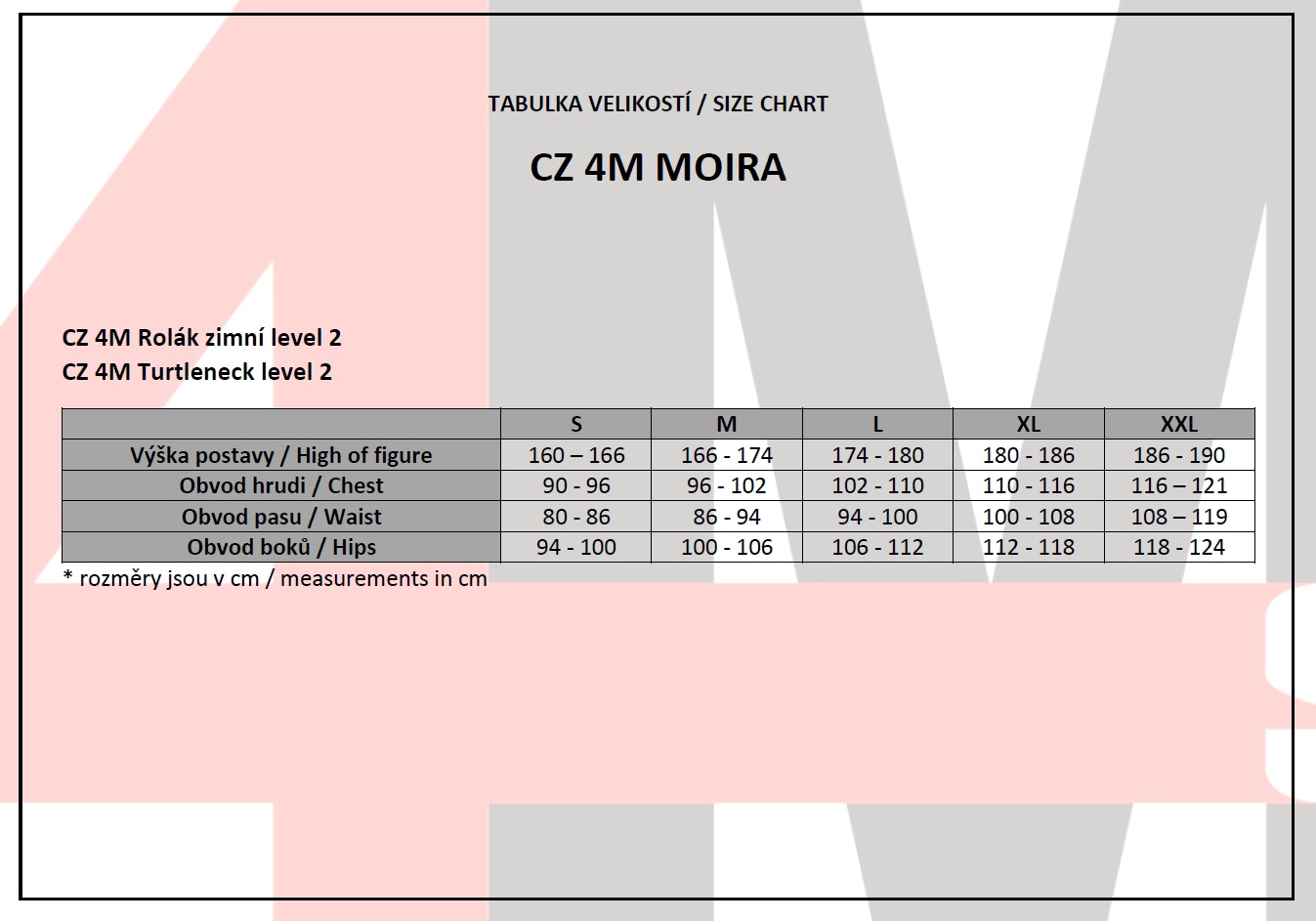 TABULKA VELIKOSTÍ / SIZE CHART

CZ 4M MOIRA

CZ 4M Rolák zimní level 2
CZ 4M Turtleneck level 2

| | S | M | L | XL | XXL |
|---|---|---|---|---|---|
| Výška postavy / High of figure | 160 – 166 | 166 - 174 | 174 - 180 | 180 - 186 | 186 - 190 |
| Obvod hrudi / Chest | 90 - 96 | 96 - 102 | 102 - 110 | 110 - 116 | 116 – 121 |
| Obvod pasu / Waist | 80 - 86 | 86 - 94 | 94 - 100 | 100 - 108 | 108 – 119 |
| Obvod boků / Hips | 94 - 100 | 100 - 106 | 106 - 112 | 112 - 118 | 118 - 124 |

* rozměry jsou v cm / measurements in cm